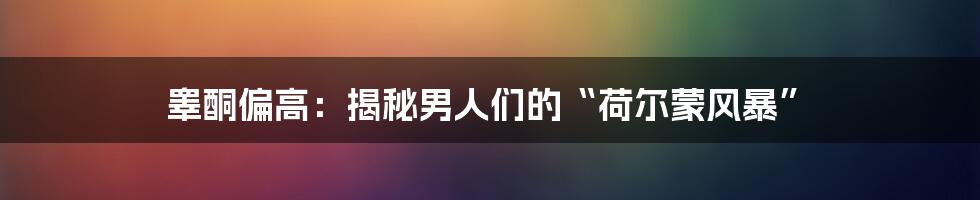 睾酮偏高：揭秘男人们的“荷尔蒙风暴”